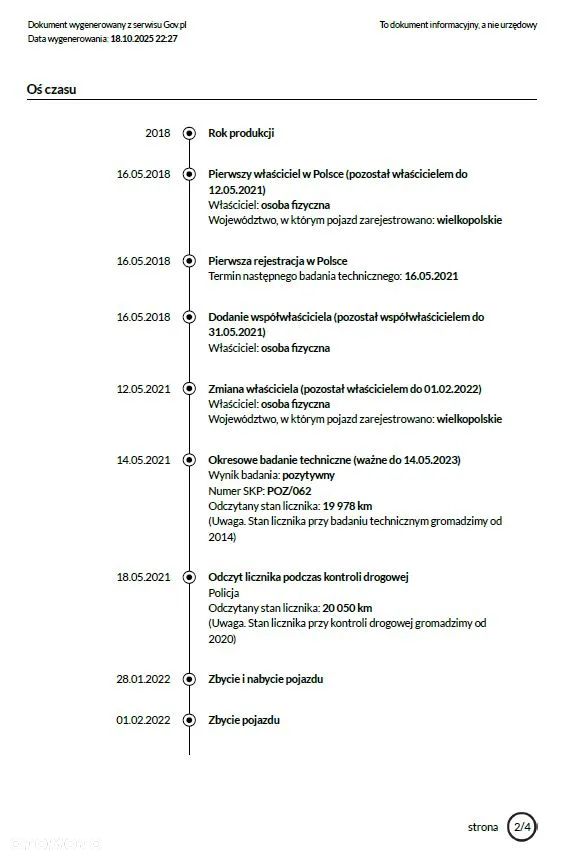 Dokument wygenerowany z serwisu Gov.pl
Data wygenerowania: 18.10.2025 22:27

To dokument informacyjny, a nie urzędowy

Oś czasu

2018 Rok produkcji

16.05.2018 Pierwszy właściciel w Polsce (pozostał właścicielem do 12.05.2021)
Właściciel: osoba fizyczna
Województwo, w którym pojazd zarejestrowano: wielkopolskie

16.05.2018 Pierwsza rejestracja w Polsce
Termin następnego badania technicznego: 16.05.2021

16.05.2018 Dodanie współwłaściciela (pozostał współwłaścicielem do 31.05.2021)
Właściciel: osoba fizyczna

12.05.2021 Zmiana właściciela (pozostał właścicielem do 01.02.2022)
Właściciel: osoba fizyczna
Województwo, w którym pojazd zarejestrowano: wielkopolskie

14.05.2021 Okresowe badanie techniczne (ważne do 14.05.2023)
Wynik badania: pozytywny
Numer SKP: POZ/062
Odczytany stan licznika: 19 978 km
(Uwaga. Stan licznika przy badaniu technicznym gromadzimy od 2014)

18.05.2021 Odczyt licznika podczas kontroli drogowej
Policja
Odczytany stan licznika: 20 050 km
(Uwaga. Stan licznika przy kontroli drogowej gromadzimy od 2020)

28.01.2022 Zbycie i nabycie pojazdu

01.02.2022 Zbycie pojazdu

strona 2/4